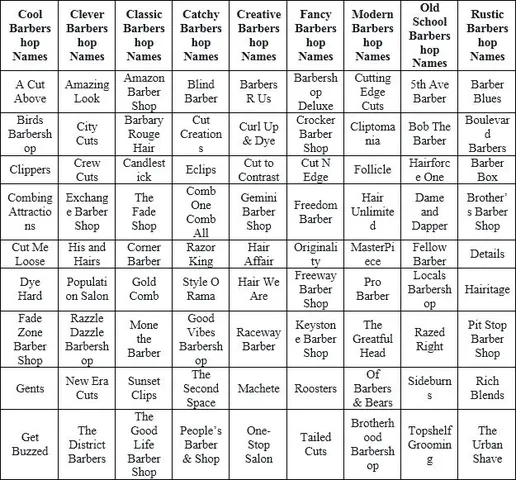 | Cool Barbershop Names | Clever Barbershop Names | Classic Barbershop Names | Catchy Barbershop Names | Creative Barbershop Names | Fancy Barbershop Names | Modern Barbershop Names | Old School Barbershop Names | Rustic Barbershop Names |
|---|---|---|---|---|---|---|---|---|
| A Cut Above | Amazing Look | Amazon Barber Shop | Blind Barber | Barbers R Us | Barbershop Deluxe | Cutting Edge Cuts | 5th Ave Barber | Barber Blues |
| Birds Barbershop | City Cuts | Barbary Rouge Hair | Cut Creations | Curl Up & Dye | Crocker Barber Shop | Cliptomania | Bob The Barber | Boulevard Barbers |
| Clippers | Crew Cuts | Candlestick | Eclips | Cut to Contrast | Cut N Edge | Follicle | Hairforce One | Barber Box |
| Combing Attractions | Exchange Barber Shop | The Fade Shop | Comb One Comb All | Gemini Barber Shop | Freedom Barber | Hair Unlimited | Dame and Dapper | Brother's Barber Shop |
| Cut Me Loose | His and Hairs | Corner Barber | Razor King | Hair Affair | Originality | MasterPiece | Fellow Barber | Details |
| Dye Hard | Population Salon | Gold Comb | Style O Rama | Hair We Are | Freeway Barber Shop | Pro Barber | Locals Barbershop | Hairitage |
| Fade Zone Barber Shop | Razzle Dazzle Barbershop | Mone the Barber | Good Vibes Barbershop | Raceway Barber | Keystone Barber Shop | The Greatful Head | Razed Right | Pit Stop Barber Shop |
| Gents | New Era Cuts | Sunset Clips | The Second Space | Machete | Roosters | Of Barbers & Bears | Sideburns | Rich Blends |
| Get Buzzed | The District Barbers | The Good Life Barber Shop | People's Barber & Shop | One-Stop Salon | Tailed Cuts | Brotherhood Barbershop | Topshelf Grooming | The Urban Shave |